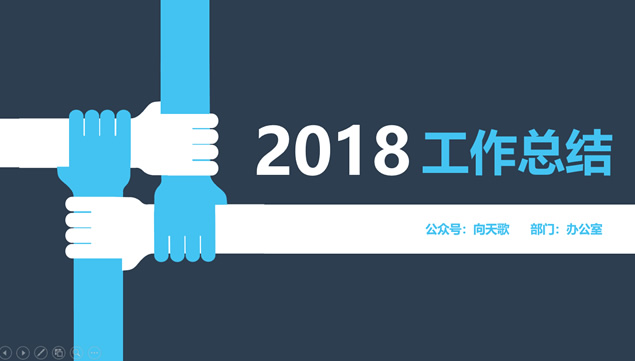 2018 工作总结

公众号：向天歌　部门：办公室